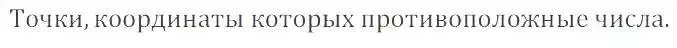 Точки, координаты которых противоположные числа.